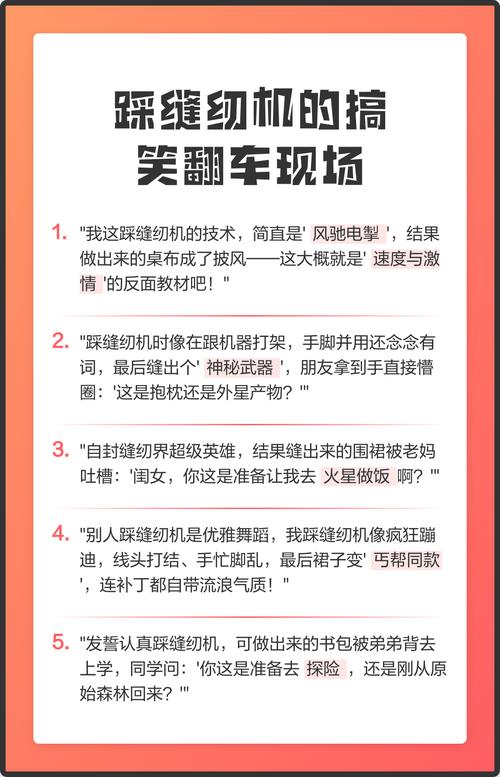 踩缝纫机的搞笑翻车现场

1. "我这踩缝纫机的技术，简直是' 风驰电掣 '，结果做出来的桌布成了披风——这大概就是' 速度与激情 '的反面教材吧！"

2. "踩缝纫机时像在跟机器打架，手脚并用还念念有词，最后缝出个' 神秘武器 '，朋友拿到手直接懵圈：'这是抱枕还是外星产物？'"

3. "自封缝纫界超级英雄，结果缝出来的围裙被老妈吐槽：'闺女，你这是准备让我去 火星做饭 啊？'"

4. "别人踩缝纫机是优雅舞蹈，我踩缝纫机像疯狂蹦迪，线头打结、手忙脚乱，最后裙子变' 丐帮同款 '，连补丁都自带流浪气质！"

5. "发誓认真踩缝纫机，可做出来的书包被弟弟背去上学，同学问：'你这是准备去 探险 ，还是刚从原始森林回来？'"